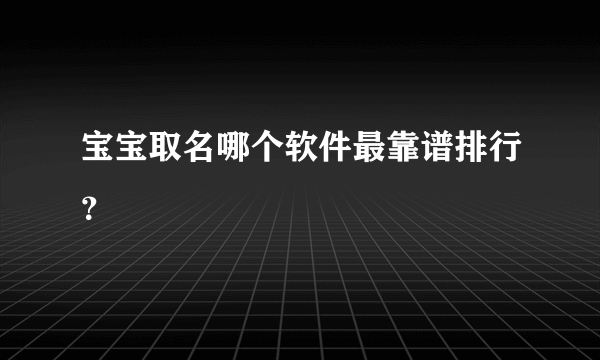 宝宝取名哪个软件最靠谱排行？